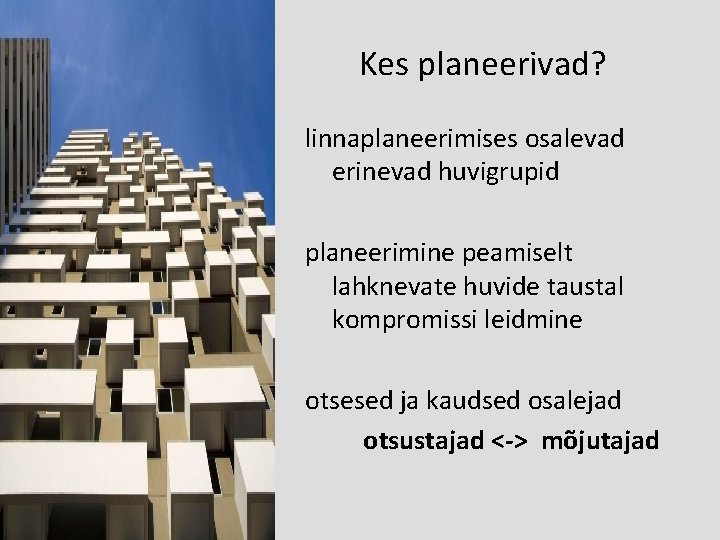 Kes planeerivad?

linnaplaneerimises osalevad erinevad huvigrupid

planeerimine peamiselt lahknevate huvide taustal kompromissi leidmine

otsesed ja kaudsed osalejad

otsustajad <-> mõjutajad